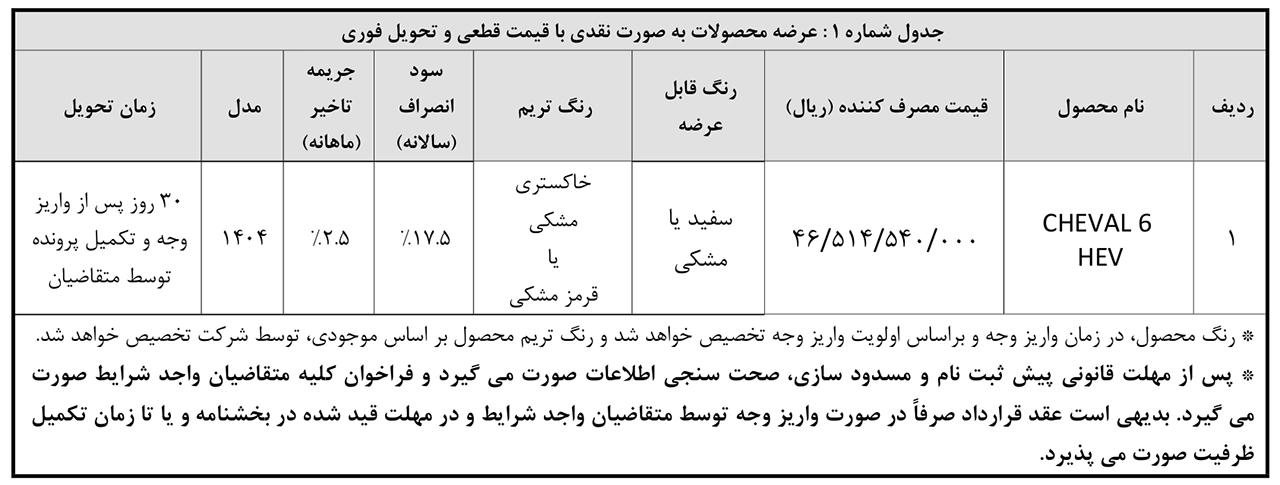 جدول شماره ۱ : عرضه محصولات به صورت نقدی با قیمت قطعی و تحویل فوری

| ردیف | نام محصول | قیمت مصرف کننده (ریال) | رنگ قابل عرضه | رنگ تریم | سود انصراف (سالانه) | جریمه تاخیر (ماهانه) | مدل | زمان تحویل |
|---|---|---|---|---|---|---|---|---|
| ۱ | CHEVAL 6 HEV | ۴۶/۵۱۴/۵۴۰/۰۰۰ | سفید یا مشکی | خاکستری مشکی یا قرمز مشکی | ٪۱۷.۵ | ٪۲.۵ | ۱۴۰۴ | ۳۰ روز پس از واریز وجه و تکمیل پرونده توسط متقاضیان |

* رنگ محصول، در زمان واریز وجه و براساس اولویت واریز وجه تخصیص خواهد شد و رنگ تریم محصول بر اساس موجودی، توسط شرکت تخصیص خواهد شد.

* پس از مهلت قانونی پیش ثبت نام و مسدود سازی، صحت سنجی اطلاعات صورت می گیرد و فراخوان کلیه متقاضیان واجد شرایط صورت می گیرد. بدیهی است عقد قرارداد صرفاً در صورت واریز وجه توسط متقاضیان واجد شرایط و در مهلت قید شده در بخشنامه و یا تا زمان تکمیل ظرفیت صورت می پذیرد.